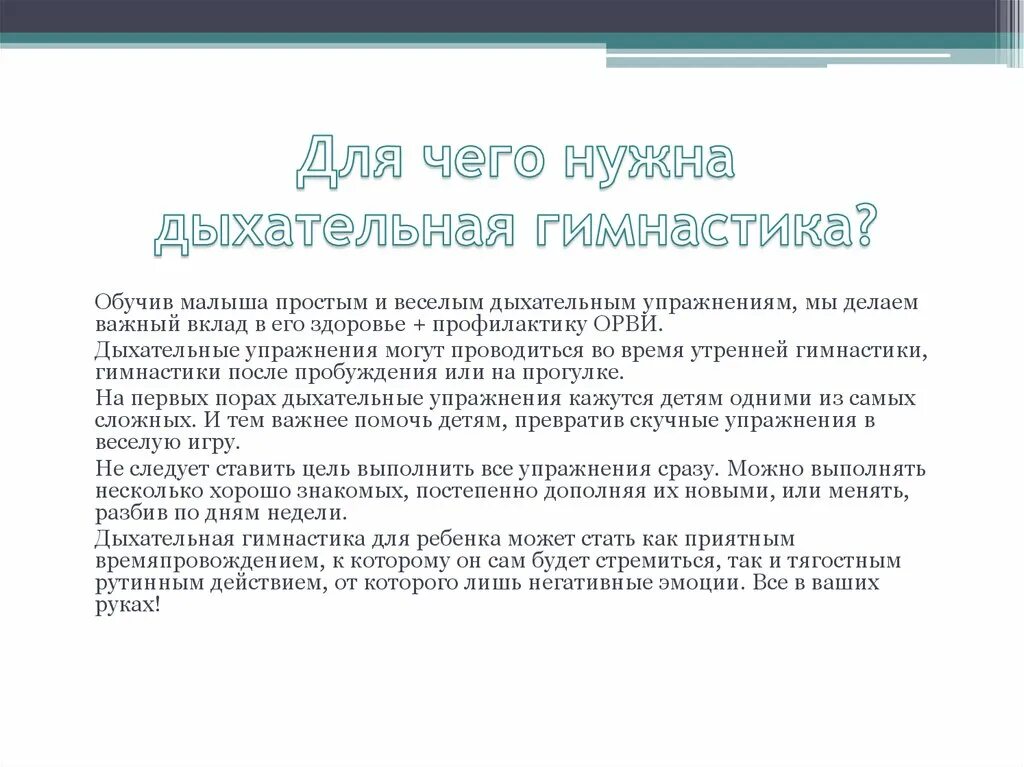 Для чего нужна дыхательная гимнастика?

Обучив малыша простым и веселым дыхательным упражнениям, мы делаем важный вклад в его здоровье + профилактику ОРВИ.

Дыхательные упражнения могут проводиться во время утренней гимнастики, гимнастики после пробуждения или на прогулке.

На первых порах дыхательные упражнения кажутся детям одними из самых сложных. И тем важнее помочь детям, превратив скучные упражнения в веселую игру.

Не следует ставить цель выполнить все упражнения сразу. Можно выполнять несколько хорошо знакомых, постепенно дополняя их новыми, или менять, разбив по дням недели.

Дыхательная гимнастика для ребенка может стать как приятным времяпровождением, к которому он сам будет стремиться, так и тягостным рутинным действием, от которого лишь негативные эмоции. Все в ваших руках!